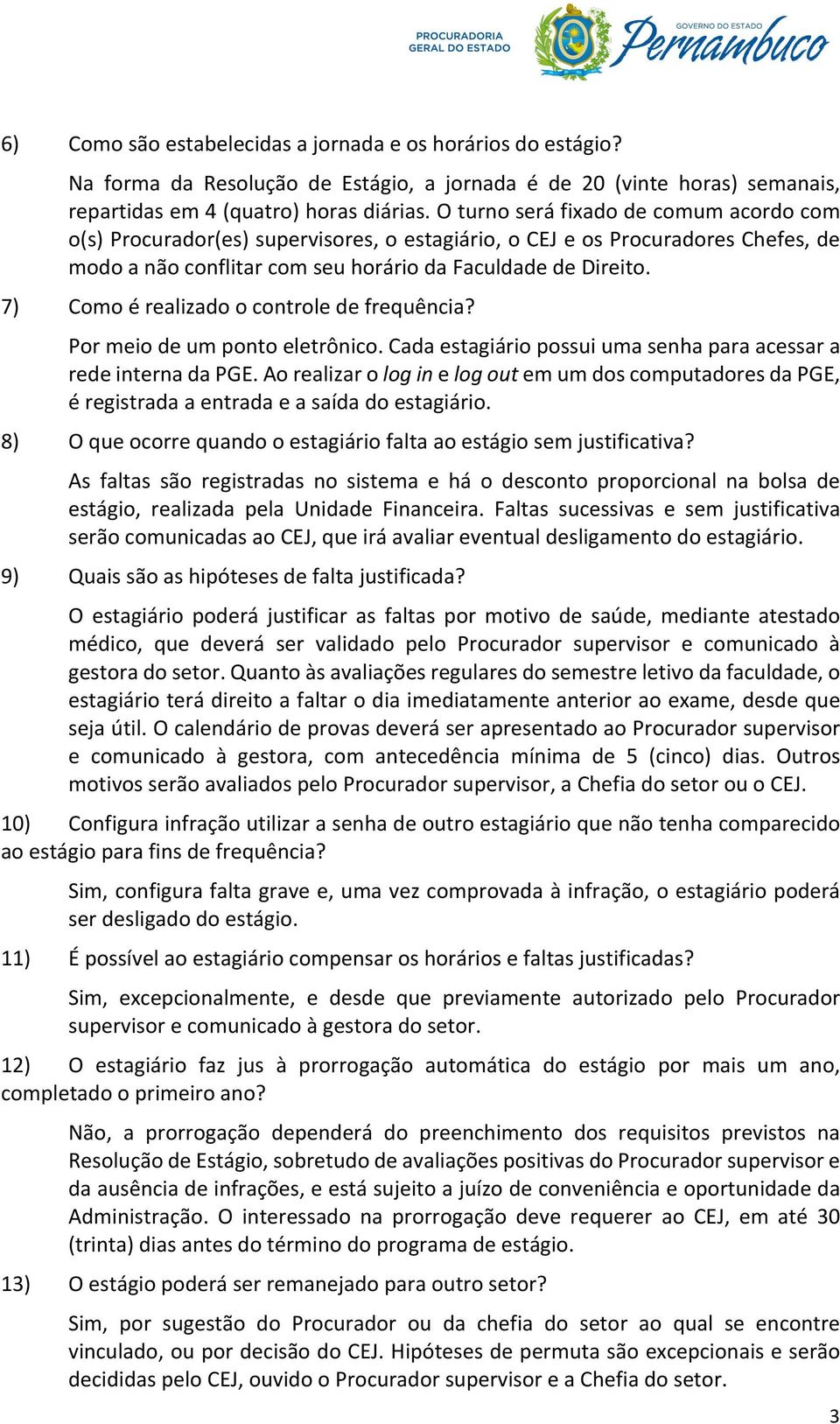 PROCURADORIA GERAL DO ESTADO

GOVERNO DO ESTADO Pernambuco

6) Como são estabelecidas a jornada e os horários do estágio?

Na forma da Resolução de Estágio, a jornada é de 20 (vinte horas) semanais, repartidas em 4 (quatro) horas diárias. O turno será fixado de comum acordo com o(s) Procurador(es) supervisores, o estagiário, o CEJ e os Procuradores Chefes, de modo a não conflitar com seu horário da Faculdade de Direito.

7) Como é realizado o controle de frequência?

Por meio de um ponto eletrônico. Cada estagiário possui uma senha para acessar a rede interna da PGE. Ao realizar o log in e log out em um dos computadores da PGE, é registrada a entrada e a saída do estagiário.

8) O que ocorre quando o estagiário falta ao estágio sem justificativa?

As faltas são registradas no sistema e há o desconto proporcional na bolsa de estágio, realizada pela Unidade Financeira. Faltas sucessivas e sem justificativa serão comunicadas ao CEJ, que irá avaliar eventual desligamento do estagiário.

9) Quais são as hipóteses de falta justificada?

O estagiário poderá justificar as faltas por motivo de saúde, mediante atestado médico, que deverá ser validado pelo Procurador supervisor e comunicado à gestora do setor. Quanto às avaliações regulares do semestre letivo da faculdade, o estagiário terá direito a faltar o dia imediatamente anterior ao exame, desde que seja útil. O calendário de provas deverá ser apresentado ao Procurador supervisor e comunicado à gestora, com antecedência mínima de 5 (cinco) dias. Outros motivos serão avaliados pelo Procurador supervisor, a Chefia do setor ou o CEJ.

10) Configura infração utilizar a senha de outro estagiário que não tenha comparecido ao estágio para fins de frequência?

Sim, configura falta grave e, uma vez comprovada à infração, o estagiário poderá ser desligado do estágio.

11) É possível ao estagiário compensar os horários e faltas justificadas?

Sim, excepcionalmente, e desde que previamente autorizado pelo Procurador supervisor e comunicado à gestora do setor.

12) O estagiário faz jus à prorrogação automática do estágio por mais um ano, completado o primeiro ano?

Não, a prorrogação dependerá do preenchimento dos requisitos previstos na Resolução de Estágio, sobretudo de avaliações positivas do Procurador supervisor e da ausência de infrações, e está sujeito a juízo de conveniência e oportunidade da Administração. O interessado na prorrogação deve requerer ao CEJ, em até 30 (trinta) dias antes do término do programa de estágio.

13) O estágio poderá ser remanejado para outro setor?

Sim, por sugestão do Procurador ou da chefia do setor ao qual se encontre vinculado, ou por decisão do CEJ. Hipóteses de permuta são excepcionais e serão decididas pelo CEJ, ouvido o Procurador supervisor e a Chefia do setor.

3